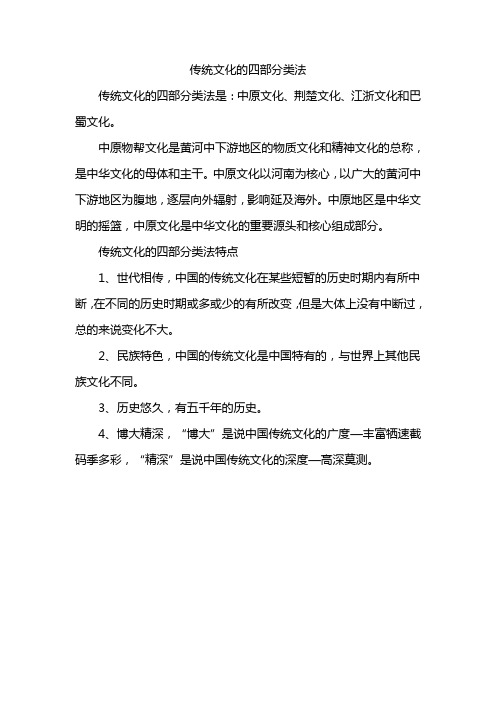 传统文化的四部分类法

传统文化的四部分类法是：中原文化、荆楚文化、江浙文化和巴蜀文化。

中原物帮文化是黄河中下游地区的物质文化和精神文化的总称，是中华文化的母体和主干。中原文化以河南为核心，以广大的黄河中下游地区为腹地，逐层向外辐射，影响延及海外。中原地区是中华文明的摇篮，中原文化是中华文化的重要源头和核心组成部分。

传统文化的四部分类法特点

1、世代相传，中国的传统文化在某些短暂的历史时期内有所中断，在不同的历史时期或多或少的有所改变，但是大体上没有中断过，总的来说变化不大。

2、民族特色，中国的传统文化是中国特有的，与世界上其他民族文化不同。

3、历史悠久，有五千年的历史。

4、博大精深，“博大”是说中国传统文化的广度—丰富牺速截码季多彩，“精深”是说中国传统文化的深度—高深莫测。